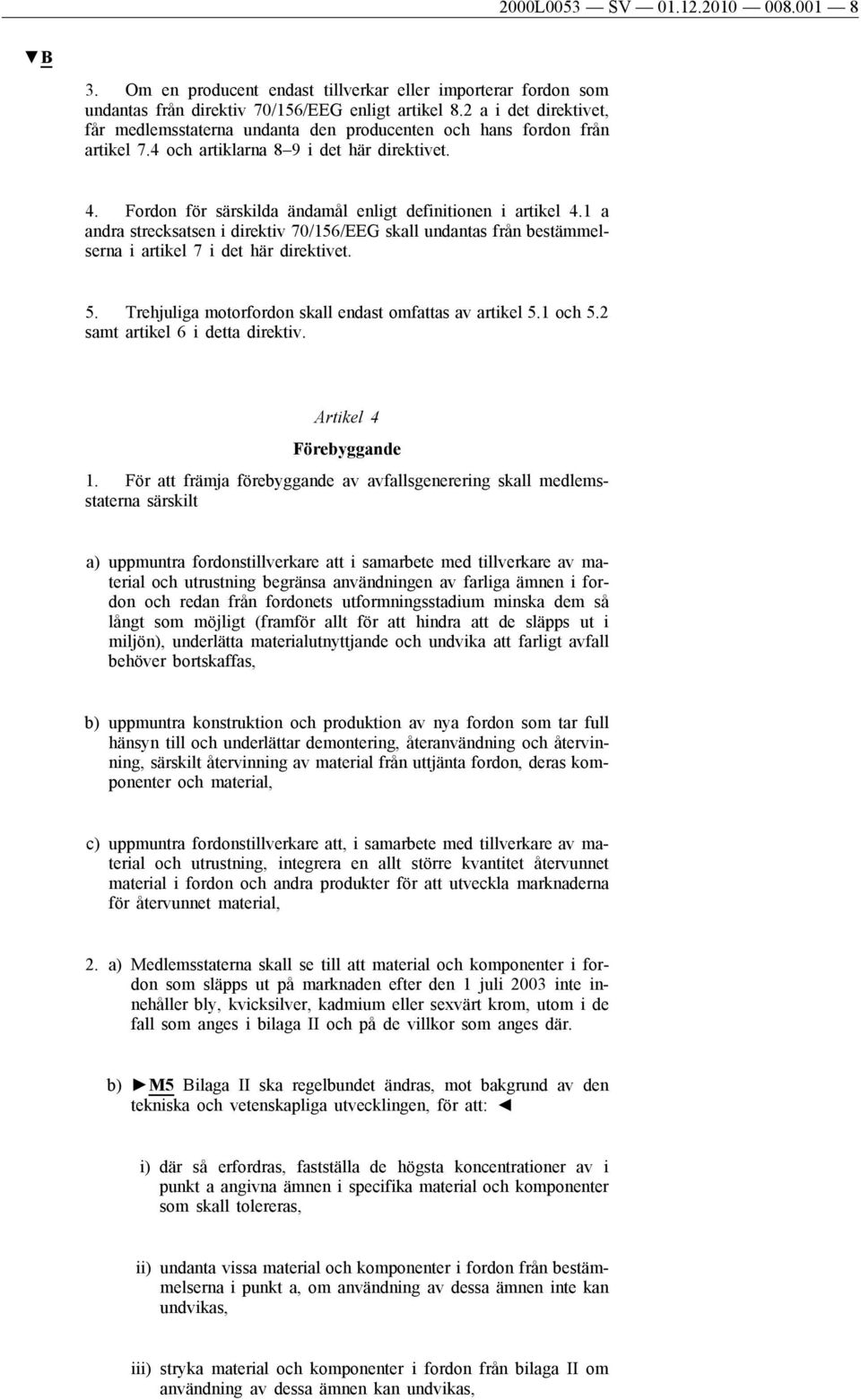 2000L0053 — SV — 01.12.2010 — 008.001 — 8

▼B

3. Om en producent endast tillverkar eller importerar fordon som undantas från direktiv 70/156/EEG enligt artikel 8.2 a i det direktivet, får medlemsstaterna undanta den producenten och hans fordon från artikel 7.4 och artiklarna 8–9 i det här direktivet.

4. Fordon för särskilda ändamål enligt definitionen i artikel 4.1 a andra strecksatsen i direktiv 70/156/EEG skall undantas från bestämmelserna i artikel 7 i det här direktivet.

5. Trehjuliga motorfordon skall endast omfattas av artikel 5.1 och 5.2 samt artikel 6 i detta direktiv.

Artikel 4

Förebyggande

1. För att främja förebyggande av avfallsgenerering skall medlemsstaterna särskilt

a) uppmuntra fordonstillverkare att i samarbete med tillverkare av material och utrustning begränsa användningen av farliga ämnen i fordon och redan från fordonets utformningsstadium minska dem så långt som möjligt (framför allt för att hindra att de släpps ut i miljön), underlätta materialutnyttjande och undvika att farligt avfall behöver bortskaffas,

b) uppmuntra konstruktion och produktion av nya fordon som tar full hänsyn till och underlättar demontering, återanvändning och återvinning, särskilt återvinning av material från uttjänta fordon, deras komponenter och material,

c) uppmuntra fordonstillverkare att, i samarbete med tillverkare av material och utrustning, integrera en allt större kvantitet återvunnet material i fordon och andra produkter för att utveckla marknaderna för återvunnet material,

2. a) Medlemsstaterna skall se till att material och komponenter i fordon som släpps ut på marknaden efter den 1 juli 2003 inte innehåller bly, kvicksilver, kadmium eller sexvärt krom, utom i de fall som anges i bilaga II och på de villkor som anges där.

b) ►M5 Bilaga II ska regelbundet ändras, mot bakgrund av den tekniska och vetenskapliga utvecklingen, för att: ◄

i) där så erfordras, fastställa de högsta koncentrationer av i punkt a angivna ämnen i specifika material och komponenter som skall tolereras,

ii) undanta vissa material och komponenter i fordon från bestämmelserna i punkt a, om användning av dessa ämnen inte kan undvikas,

iii) stryka material och komponenter i fordon från bilaga II om användning av dessa ämnen kan undvikas,